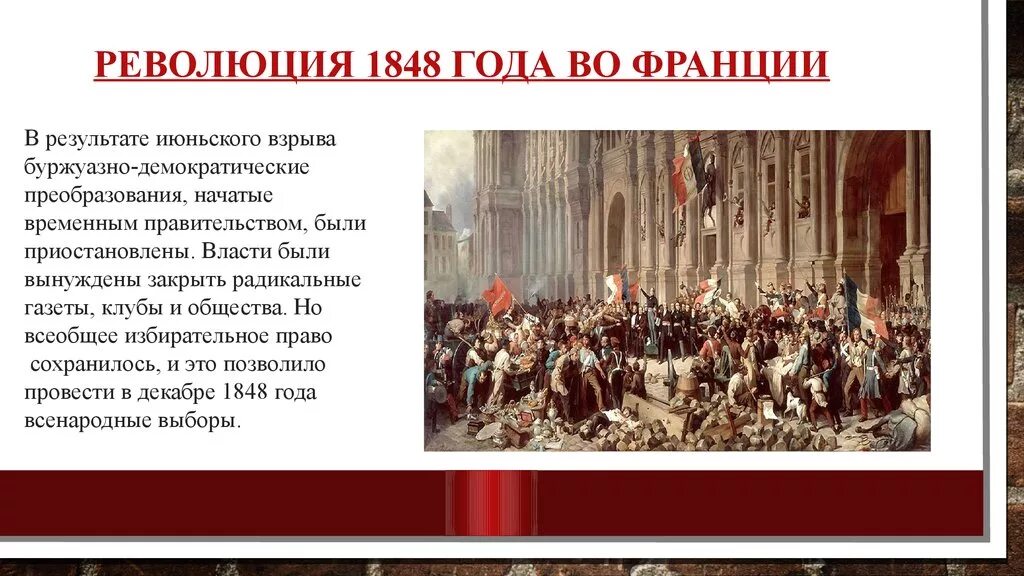 РЕВОЛЮЦИЯ 1848 ГОДА ВО ФРАНЦИИ

В результате июньского взрыва буржуазно-демократические преобразования, начатые временным правительством, были приостановлены. Власти были вынуждены закрыть радикальные газеты, клубы и общества. Но всеобщее избирательное право сохранилось, и это позволило провести в декабре 1848 года всенародные выборы.